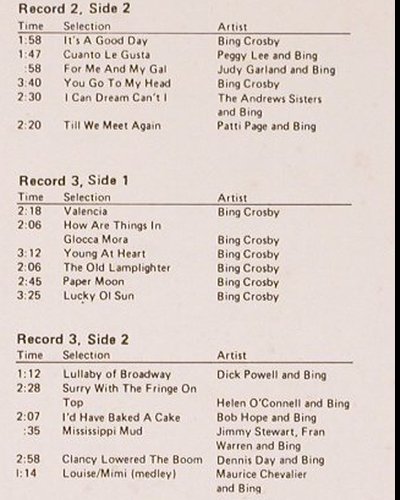 Record 2, Side 2

| Time | Selection | Artist |
|---|---|---|
| 1:58 | It's A Good Day | Bing Crosby |
| 1:47 | Cuanto Le Gusta | Peggy Lee and Bing |
| :58 | For Me And My Gal | Judy Garland and Bing |
| 3:40 | You Go To My Head | Bing Crosby |
| 2:30 | I Can Dream Can't I | The Andrews Sisters and Bing |
| 2:20 | Till We Meet Again | Patti Page and Bing |

Record 3, Side 1

| Time | Selection | Artist |
|---|---|---|
| 2:18 | Valencia | Bing Crosby |
| 2:06 | How Are Things In Glocca Mora | Bing Crosby |
| 3:12 | Young At Heart | Bing Crosby |
| 2:06 | The Old Lamplighter | Bing Crosby |
| 2:45 | Paper Moon | Bing Crosby |
| 3:25 | Lucky Ol Sun | Bing Crosby |

Record 3, Side 2

| Time | Selection | Artist |
|---|---|---|
| 1:12 | Lullaby of Broadway | Dick Powell and Bing |
| 2:28 | Surry With The Fringe On Top | Helen O'Connell and Bing |
| 2:07 | I'd Have Baked A Cake | Bob Hope and Bing |
| :35 | Mississippi Mud | Jimmy Stewart, Fran Warren and Bing |
| 2:58 | Clancy Lowered The Boom | Dennis Day and Bing |
| 1:14 | Louise/Mimi (medley) | Maurice Chevalier and Bing |